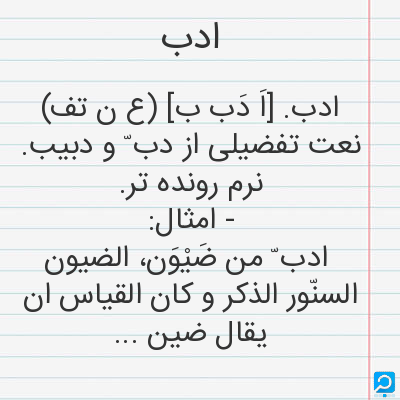 ادب

ادب. [اَ دَب ب] (ع ن تف) نعت تفضیلی از دب ّ و دبیب. نرم رونده تر.

- امثال:

ادب ّ من ضَیْوَن، الضیون السنّور الذکر و کان القیاس ان یقال ضین ...